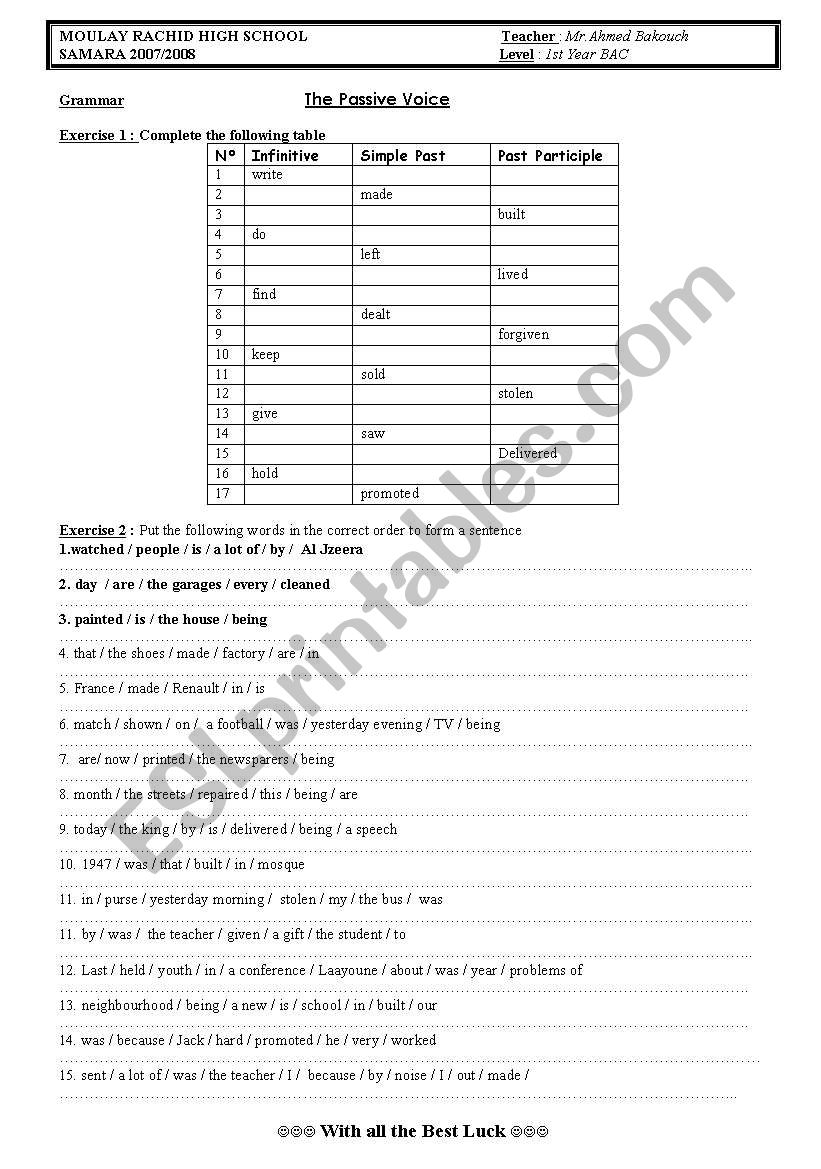 MOULAY RACHID HIGH SCHOOL
SAMARA 2007/2008

Teacher : Mr.Ahmed Bakouch
Level : 1st Year BAC

Grammar

The Passive Voice

Exercise 1 : Complete the following table

| N° | Infinitive | Simple Past | Past Participle |
|---|---|---|---|
| 1 | write | | |
| 2 | | made | |
| 3 | | | built |
| 4 | do | | |
| 5 | | left | |
| 6 | | | lived |
| 7 | find | | |
| 8 | | dealt | |
| 9 | | | forgiven |
| 10 | keep | | |
| 11 | | sold | |
| 12 | | | stolen |
| 13 | give | | |
| 14 | | saw | |
| 15 | | | Delivered |
| 16 | hold | | |
| 17 | | promoted | |

Exercise 2 : Put the following words in the correct order to form a sentence

1.watched / people / is / a lot of / by / Al Jzeera

2. day / are / the garages / every / cleaned

3. painted / is / the house / being

4. that / the shoes / made / factory / are / in

5. France / made / Renault / in / is

6. match / shown / on / a football / was / yesterday evening / TV / being

7. are/ now / printed / the newsparers / being

8. month / the streets / repaired / this / being / are

9. today / the king / by / is / delivered / being / a speech

10. 1947 / was / that / built / in / mosque

11. in / purse / yesterday morning / stolen / my / the bus / was

11. by / was / the teacher / given / a gift / the student / to

12. Last / held / youth / in / a conference / Laayoune / about / was / year / problems of

13. neighbourhood / being / a new / is / school / in / built / our

14. was / because / Jack / hard / promoted / he / very / worked

15. sent / a lot of / was / the teacher / I / because / by / noise / I / out / made /

☺☺☺ With all the Best Luck ☺☺☺

ESLprintables.com